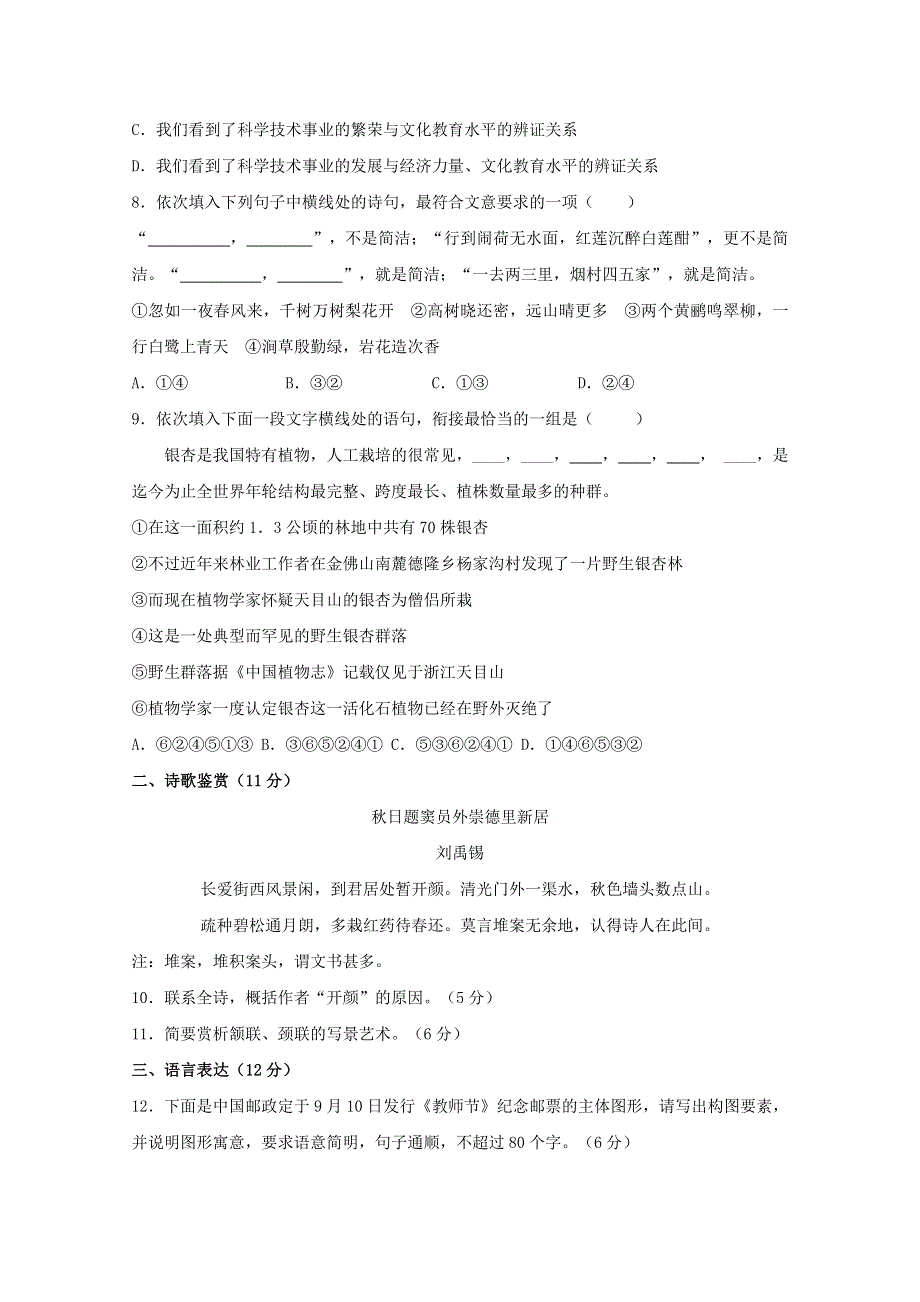 C．我们看到了科学技术事业的繁荣与文化教育水平的辨证关系

D．我们看到了科学技术事业的发展与经济力量、文化教育水平的辨证关系

8．依次填入下列句子中横线处的诗句，最符合文意要求的一项（　　）

“__________，________”，不是简洁；“行到闹荷无水面，红莲沉醉白莲酣”，更不是简洁。“__________，________”，就是简洁；“一去两三里，烟村四五家”，就是简洁。

①忽如一夜春风来，千树万树梨花开　②高树晓还密，远山晴更多　③两个黄鹂鸣翠柳，一行白鹭上青天　④涧草殷勤绿，岩花造次香

A．①④　　B．③②　　C．①③　　D．②④

9．依次填入下面一段文字横线处的语句，衔接最恰当的一组是（　　）

银杏是我国特有植物，人工栽培的很常见，____，____，____，____，____，____，是迄今为止全世界年轮结构最完整、跨度最长、植株数量最多的种群。

①在这一面积约1．3公顷的林地中共有70株银杏

②不过近年来林业工作者在金佛山南麓德隆乡杨家沟村发现了一片野生银杏林

③而现在植物学家怀疑天目山的银杏为僧侣所栽

④这是一处典型而罕见的野生银杏群落

⑤野生群落据《中国植物志》记载仅见于浙江天目山

⑥植物学家一度认定银杏这一活化石植物已经在野外灭绝了

A．⑥②④⑤①③ B．③⑥⑤②④① C．⑤③⑥②④① D．①④⑥⑤③②

二、诗歌鉴赏（11分）

秋日题窦员外崇德里新居

刘禹锡

长爱街西风景闲，到君居处暂开颜。清光门外一渠水，秋色墙头数点山。

疏种碧松通月朗，多栽红药待春还。莫言堆案无余地，认得诗人在此间。

注：堆案，堆积案头，谓文书甚多。

10．联系全诗，概括作者“开颜”的原因。（5分）

11．简要赏析颔联、颈联的写景艺术。（6分）

三、语言表达（12分）

12．下面是中国邮政定于9月10日发行《教师节》纪念邮票的主体图形，请写出构图要素，并说明图形寓意，要求语意简明，句子通顺，不超过80个字。（6分）